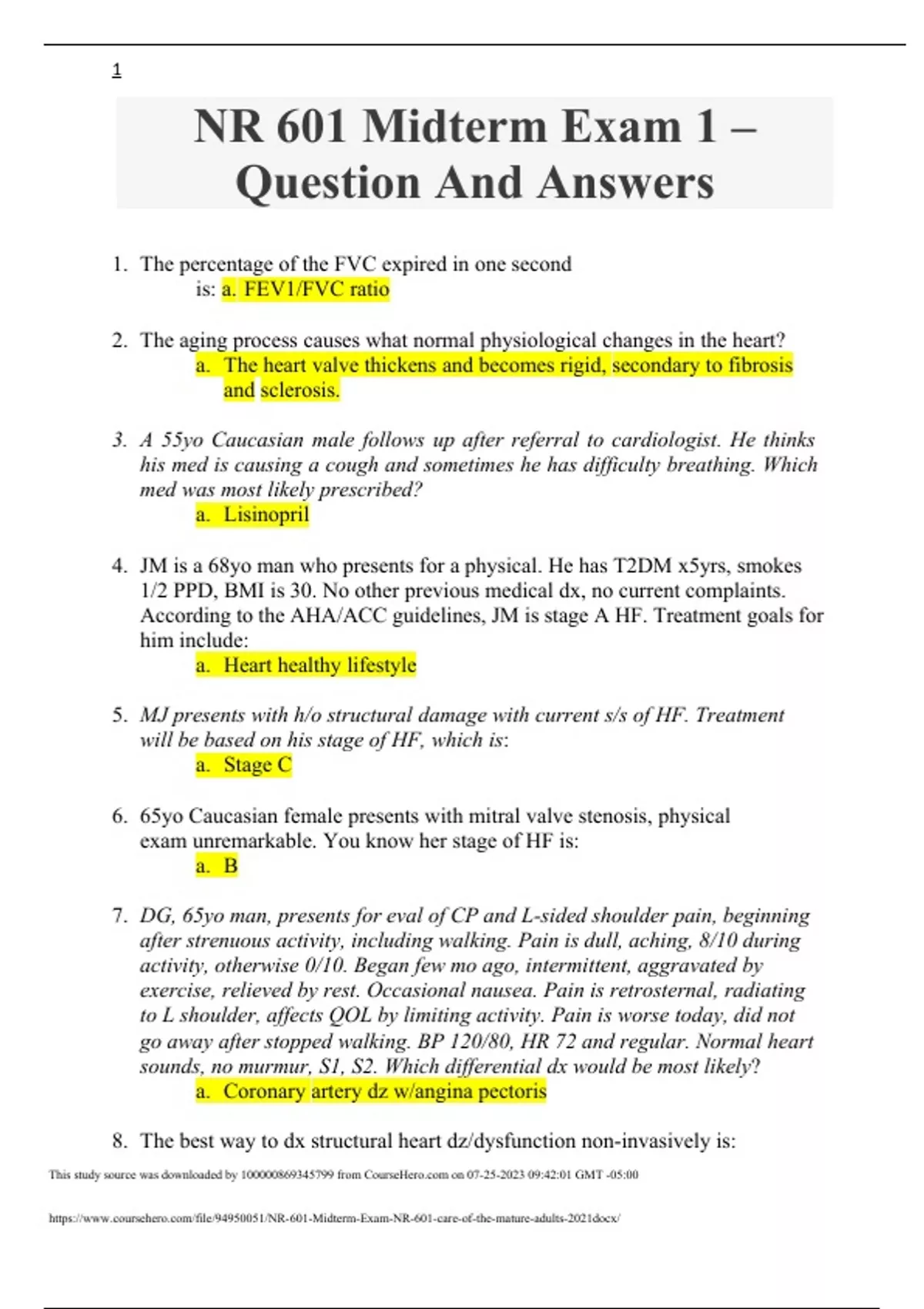 1

NR 601 Midterm Exam 1 – Question And Answers

1. The percentage of the FVC expired in one second is: a. FEV1/FVC ratio

2. The aging process causes what normal physiological changes in the heart?
a. The heart valve thickens and becomes rigid, secondary to fibrosis and sclerosis.

3. A 55yo Caucasian male follows up after referral to cardiologist. He thinks his med is causing a cough and sometimes he has difficulty breathing. Which med was most likely prescribed?
a. Lisinopril

4. JM is a 68yo man who presents for a physical. He has T2DM x5yrs, smokes 1/2 PPD, BMI is 30. No other previous medical dx, no current complaints. According to the AHA/ACC guidelines, JM is stage A HF. Treatment goals for him include:
a. Heart healthy lifestyle

5. MJ presents with h/o structural damage with current s/s of HF. Treatment will be based on his stage of HF, which is:
a. Stage C

6. 65yo Caucasian female presents with mitral valve stenosis, physical exam unremarkable. You know her stage of HF is:
a. B

7. DG, 65yo man, presents for eval of CP and L-sided shoulder pain, beginning after strenuous activity, including walking. Pain is dull, aching, 8/10 during activity, otherwise 0/10. Began few mo ago, intermittent, aggravated by exercise, relieved by rest. Occasional nausea. Pain is retrosternal, radiating to L shoulder, affects QOL by limiting activity. Pain is worse today, did not go away after stopped walking. BP 120/80, HR 72 and regular. Normal heart sounds, no murmur, S1, S2. Which differential dx would be most likely?
a. Coronary artery dz w/angina pectoris

8. The best way to dx structural heart dz/dysfunction non-invasively is:

This study source was downloaded by 100000869345799 from CourseHero.com on 07-25-2023 09:42:01 GMT -05:00

https://www.coursehero.com/file/94950051/NR-601-Midterm-Exam-NR-601-care-of-the-mature-adults-2021docx/